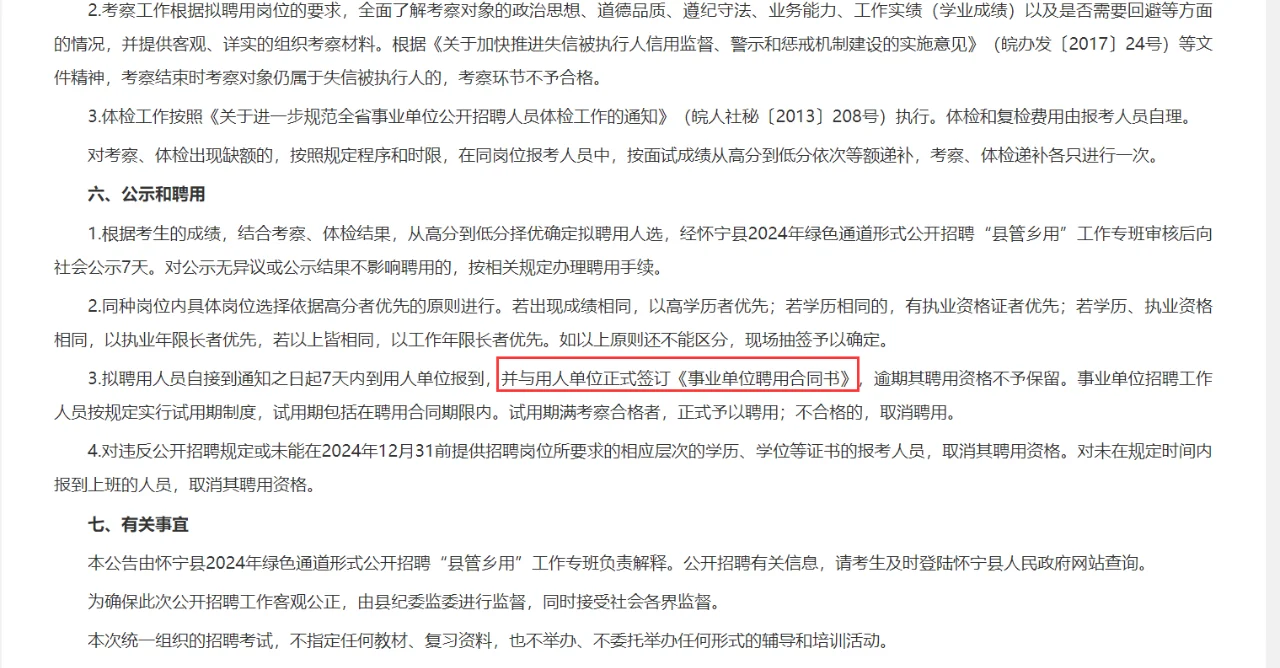 2.考察工作根据拟聘用岗位的要求，全面了解考察对象的政治思想、道德品质、遵纪守法、业务能力、工作实绩（学业成绩）以及是否需要回避等方面的情况，并提供客观、详实的组织考察材料。根据《关于加快推进失信被执行人信用监督、警示和惩戒机制建设的实施意见》（皖办发〔2017〕24号）等文件精神，考察结束时考察对象仍属于失信被执行人的，考察环节不予合格。

3.体检工作按照《关于进一步规范全省事业单位公开招聘人员体检工作的通知》（皖人社秘〔2013〕208号）执行。体检和复检费用由报考人员自理。

对考察、体检出现缺额的，按照规定程序和时限，在同岗位报考人员中，按面试成绩从高分到低分依次等额递补，考察、体检递补各只进行一次。

六、公示和聘用

1.根据考生的成绩，结合考察、体检结果，从高分到低分择优确定拟聘用人选，经怀宁县2024年绿色通道形式公开招聘“县管乡用”工作专班审核后向社会公示7天。对公示无异议或公示结果不影响聘用的，按相关规定办理聘用手续。

2.同种岗位内具体岗位选择依据高分者优先的原则进行。若出现成绩相同，以高学历者优先；若学历相同的，有执业资格证者优先；若学历、执业资格相同，以执业年限长者优先，若以上皆相同，以工作年限长者优先。如以上原则还不能区分，现场抽签予以确定。

3.拟聘用人员自接到通知之日起7天内到用人单位报到，并与用人单位正式签订《事业单位聘用合同书》，逾期其聘用资格不予保留。事业单位招聘工作人员按规定实行试用期制度，试用期包括在聘用合同期限内。试用期满考察合格者，正式予以聘用；不合格的，取消聘用。

4.对违反公开招聘规定或未能在2024年12月31前提供招聘岗位所要求的相应层次的学历、学位等证书的报考人员，取消其聘用资格。对未在规定时间内报到上班的人员，取消其聘用资格。

七、有关事宜

本公告由怀宁县2024年绿色通道形式公开招聘“县管乡用”工作专班负责解释。公开招聘有关信息，请考生及时登陆怀宁县人民政府网站查询。

为确保此次公开招聘工作客观公正，由县纪委监委进行监督，同时接受社会各界监督。

本次统一组织的招聘考试，不指定任何教材、复习资料，也不举办、不委托举办任何形式的辅导和培训活动。